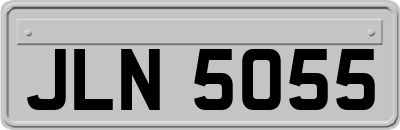 JLN 5055